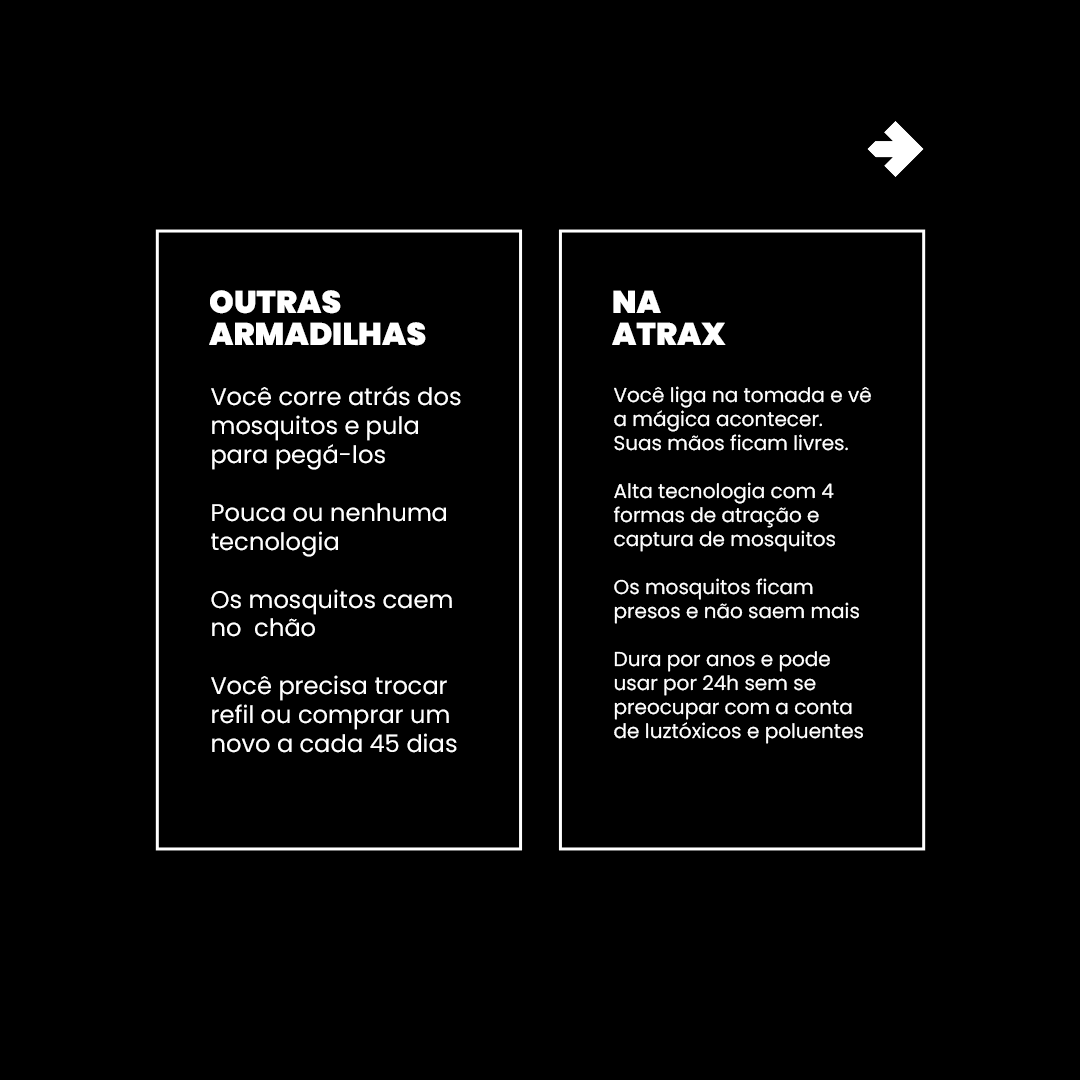 OUTRAS ARMADILHAS

Você corre atrás dos mosquitos e pula para pegá-los

Pouca ou nenhuma tecnologia

Os mosquitos caem no chão

Você precisa trocar refil ou comprar um novo a cada 45 dias

NA ATRAX

Você liga na tomada e vê a mágica acontecer. Suas mãos ficam livres.

Alta tecnologia com 4 formas de atração e captura de mosquitos

Os mosquitos ficam presos e não saem mais

Dura por anos e pode usar por 24h sem se preocupar com a conta de luztóxicos e poluentes